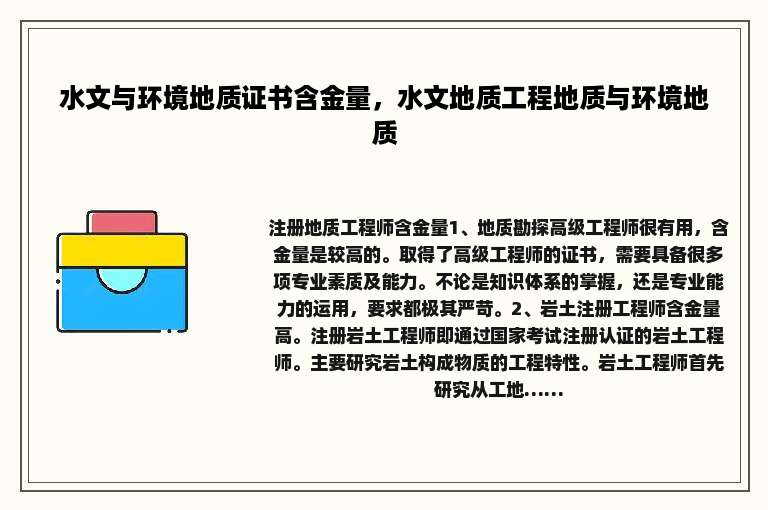 水文与环境地质证书含金量，水文地质工程地质与环境地质

注册地质工程师含金量1、地质勘探高级工程师很有用，含金量是较高的。取得了高级工程师的证书，需要具备很多项专业素质及能力。不论是知识体系的掌握，还是专业能力的运用，要求都极其严苛。2、岩土注册工程师含金量高。注册岩土工程师即通过国家考试注册认证的岩土工程师。主要研究岩土构成物质的工程特性。岩土工程师首先研究从工地......